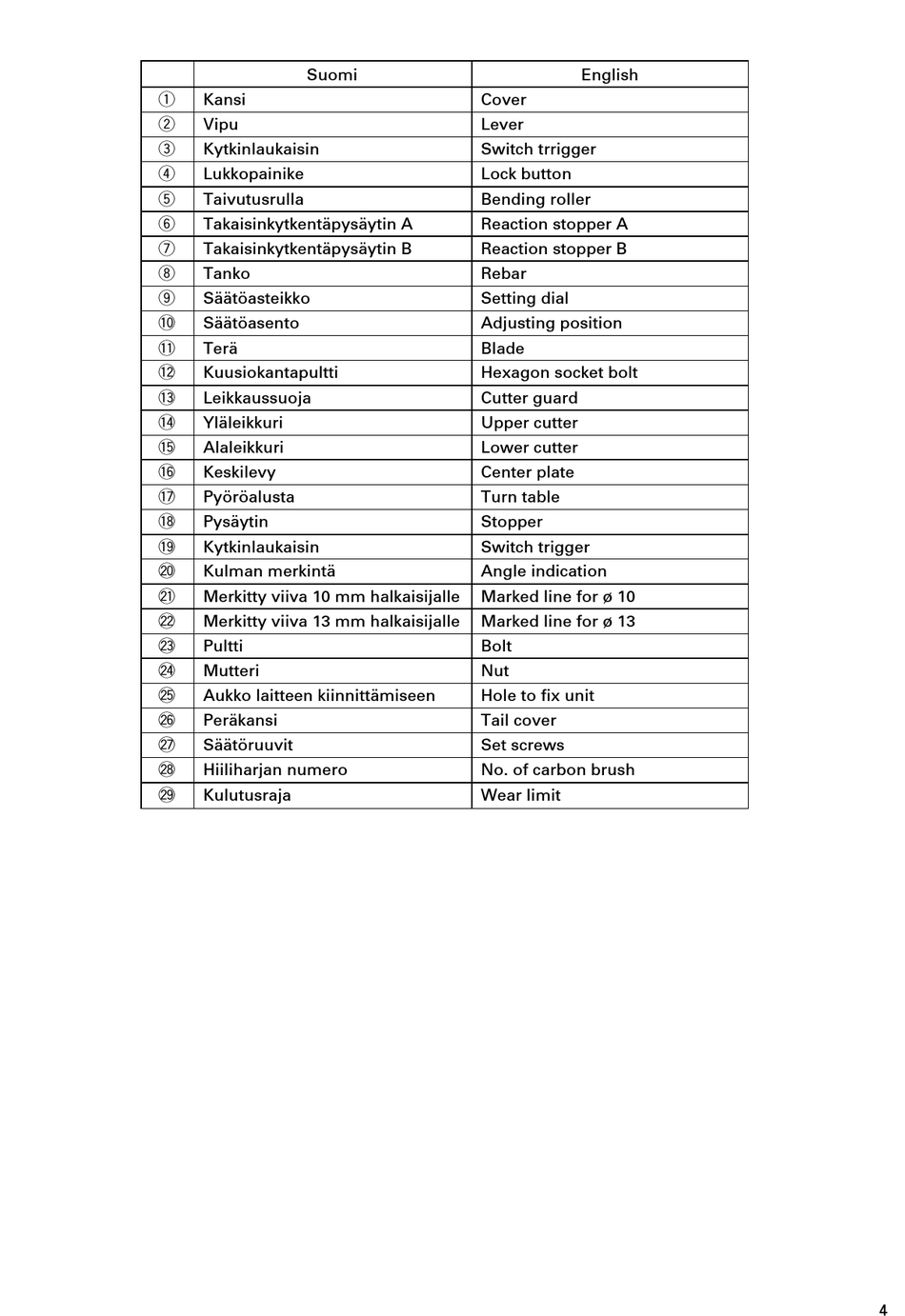 |  | Suomi | English |
|---|---|---|
| ① | Kansi | Cover |
| ② | Vipu | Lever |
| ③ | Kytkinlaukaisin | Switch trrigger |
| ④ | Lukkopainike | Lock button |
| ⑤ | Taivutusrulla | Bending roller |
| ⑥ | Takaisinkytkentäpysäytin A | Reaction stopper A |
| ⑦ | Takaisinkytkentäpysäytin B | Reaction stopper B |
| ⑧ | Tanko | Rebar |
| ⑨ | Säätöasteikko | Setting dial |
| ⑩ | Säätöasento | Adjusting position |
| ⑪ | Terä | Blade |
| ⑫ | Kuusiokantapultti | Hexagon socket bolt |
| ⑬ | Leikkaussuoja | Cutter guard |
| ⑭ | Yläleikkuri | Upper cutter |
| ⑮ | Alaleikkuri | Lower cutter |
| ⑯ | Keskilevy | Center plate |
| ⑰ | Pyöröalusta | Turn table |
| ⑱ | Pysäytin | Stopper |
| ⑲ | Kytkinlaukaisin | Switch trigger |
| ⑳ | Kulman merkintä | Angle indication |
| ㉑ | Merkitty viiva 10 mm halkaisijalle | Marked line for ø 10 |
| ㉒ | Merkitty viiva 13 mm halkaisijalle | Marked line for ø 13 |
| ㉓ | Pultti | Bolt |
| ㉔ | Mutteri | Nut |
| ㉕ | Aukko laitteen kiinnittämiseen | Hole to fix unit |
| ㉖ | Peräkansi | Tail cover |
| ㉗ | Säätöruuvit | Set screws |
| ㉘ | Hiiliharjan numero | No. of carbon brush |
| ㉙ | Kulutusraja | Wear limit |

4